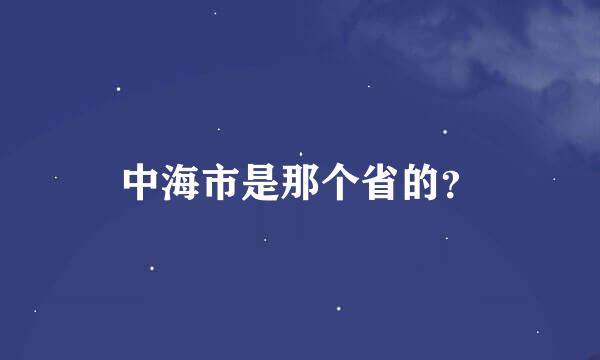 中海市是那个省的?